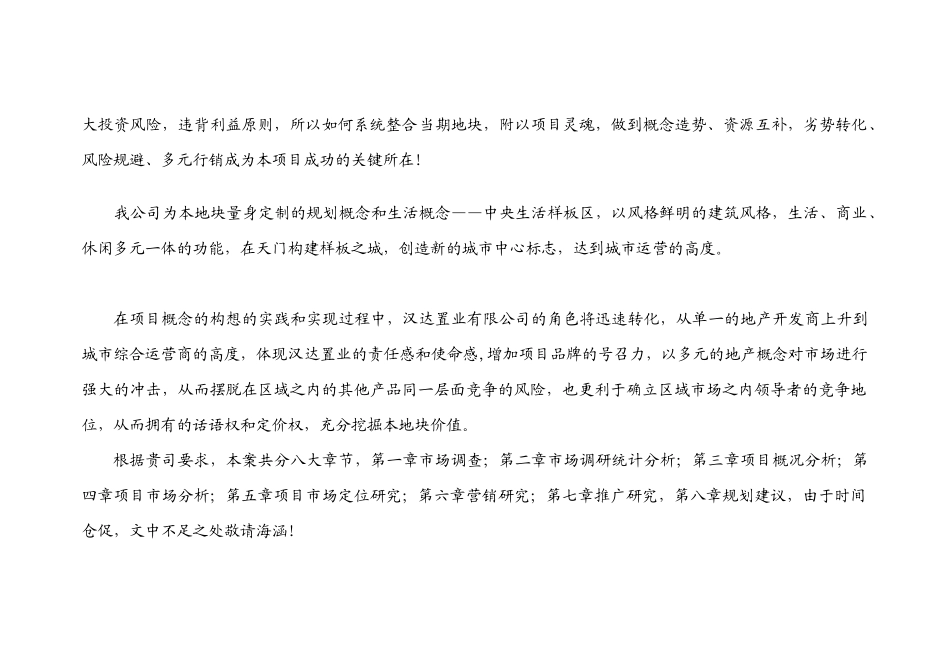 大投资风险，违背利益原则，所以如何系统整合当期地块，附以项目灵魂，做到概念造势、资源互补，劣势转化、风险规避、多元行销成为本项目成功的关键所在！

我公司为本地块量身定制的规划概念和生活概念——中央生活样板区，以风格鲜明的建筑风格，生活、商业、休闲多元一体的功能，在天门构建样板之城，创造新的城市中心标志，达到城市运营的高度。

在项目概念的构想的实践和实现过程中，汉达置业有限公司的角色将迅速转化，从单一的地产开发商上升到城市综合运营商的高度，体现汉达置业的责任感和使命感，增加项目品牌的号召力，以多元的地产概念对市场进行强大的冲击，从而摆脱在区域之内的其他产品同一层面竞争的风险，也更利于确立区域市场之内领导者的竞争地位，从而拥有的话语权和定价权，充分挖掘本地块价值。

根据贵司要求，本案共分八大章节，第一章市场调查；第二章市场调研统计分析；第三章项目概况分析；第四章项目市场分析；第五章项目市场定位研究；第六章营销研究；第七章推广研究，第八章规划建议，由于时间仓促，文中不足之处敬请海涵！